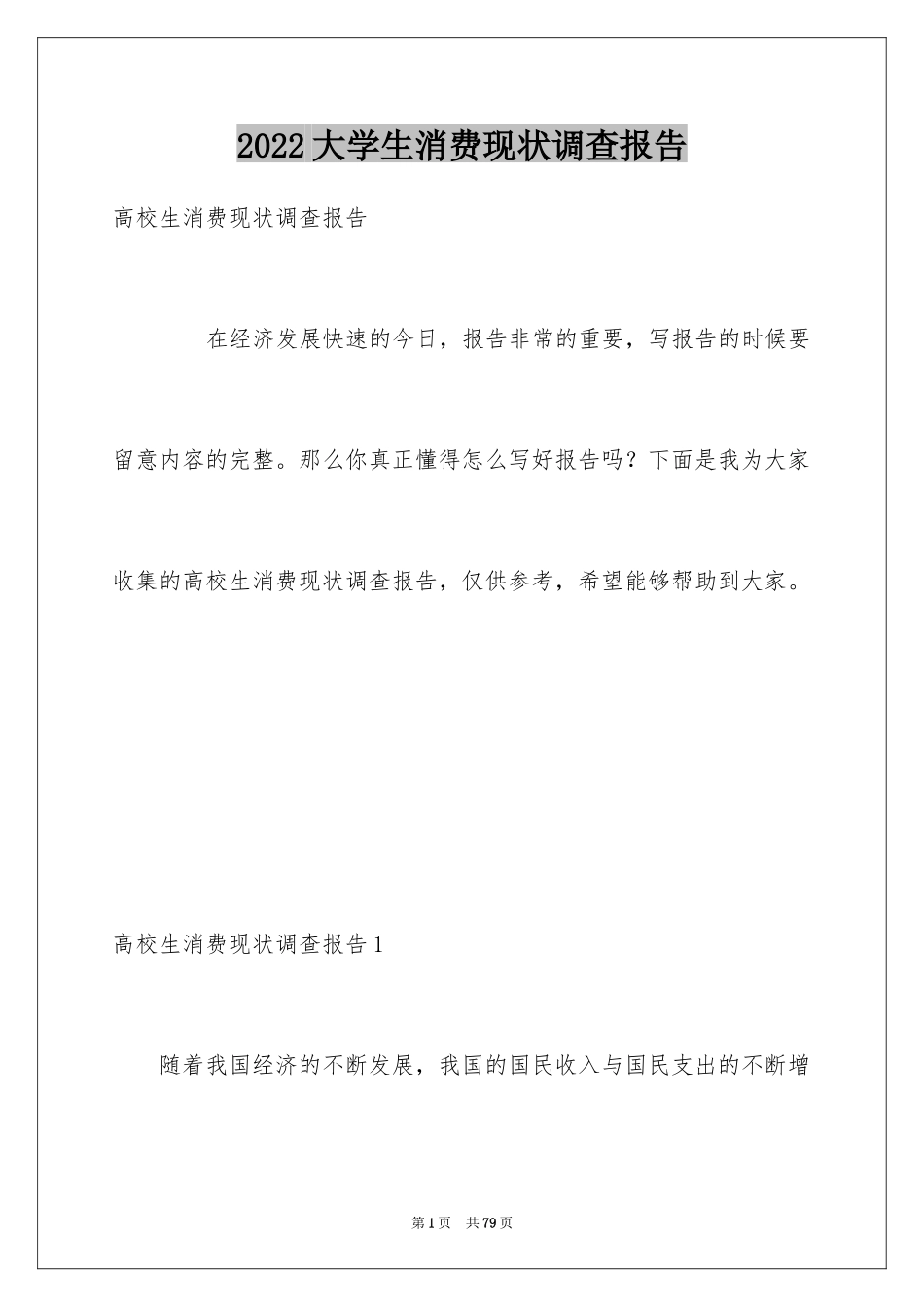 2022大学生消费现状调查报告

高校生消费现状调查报告

在经济发展快速的今日，报告非常的重要，写报告的时候要留意内容的完整。那么你真正懂得怎么写好报告吗？下面是我为大家收集的高校生消费现状调查报告，仅供参考，希望能够帮助到大家。

高校生消费现状调查报告1

随着我国经济的不断发展，我国的国民收入与国民支出的不断增

第1页 共79页